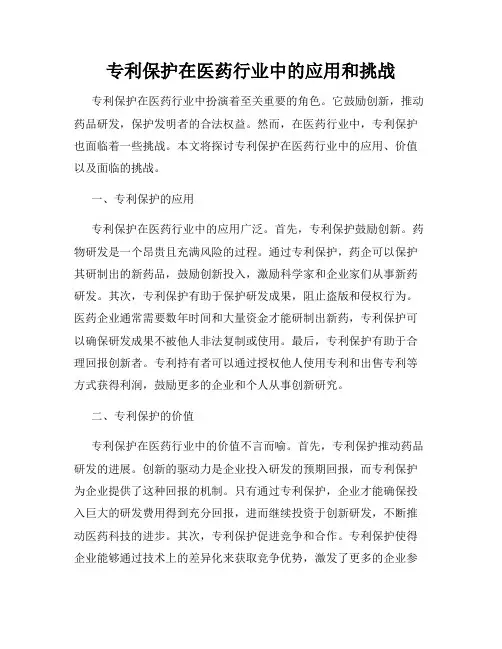 专利保护在医药行业中的应用和挑战

专利保护在医药行业中扮演着至关重要的角色。它鼓励创新，推动药品研发，保护发明者的合法权益。然而，在医药行业中，专利保护也面临着一些挑战。本文将探讨专利保护在医药行业中的应用、价值以及面临的挑战。

一、专利保护的应用

专利保护在医药行业中的应用广泛。首先，专利保护鼓励创新。药物研发是一个昂贵且充满风险的过程。通过专利保护，药企可以保护其研制出的新药品，鼓励创新投入，激励科学家和企业家们从事新药研发。其次，专利保护有助于保护研发成果，阻止盗版和侵权行为。医药企业通常需要数年时间和大量资金才能研制出新药，专利保护可以确保研发成果不被他人非法复制或使用。最后，专利保护有助于合理回报创新者。专利持有者可以通过授权他人使用专利和出售专利等方式获得利润，鼓励更多的企业和个人从事创新研究。

二、专利保护的价值

专利保护在医药行业中的价值不言而喻。首先，专利保护推动药品研发的进展。创新的驱动力是企业投入研发的预期回报，而专利保护为企业提供了这种回报的机制。只有通过专利保护，企业才能确保投入巨大的研发费用得到充分回报，进而继续投资于创新研发，不断推动医药科技的进步。其次，专利保护促进竞争和合作。专利保护使得企业能够通过技术上的差异化来获取竞争优势，激发了更多的企业参